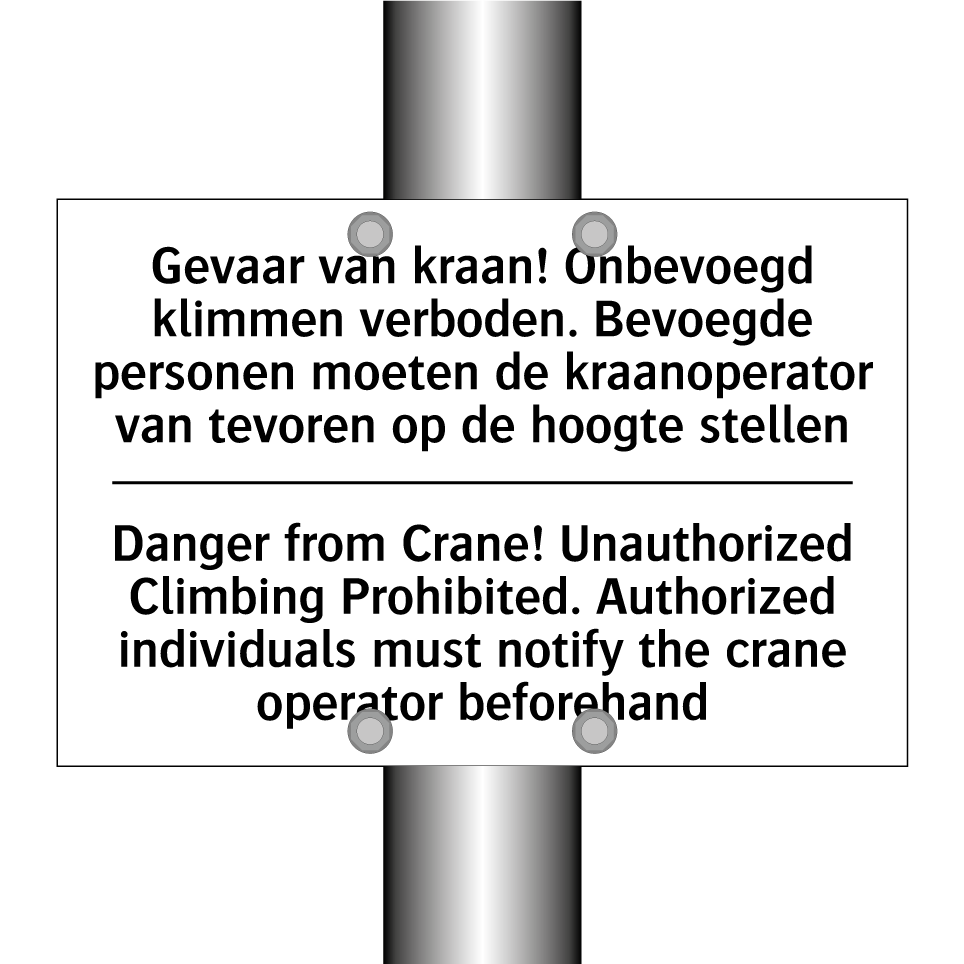 Gevaar van kraan! Onbevoegd klimmen verboden. Bevoegde personen moeten de kraanoperator van tevoren op de hoogte stellen

Danger from Crane! Unauthorized Climbing Prohibited. Authorized individuals must notify the crane operator beforehand